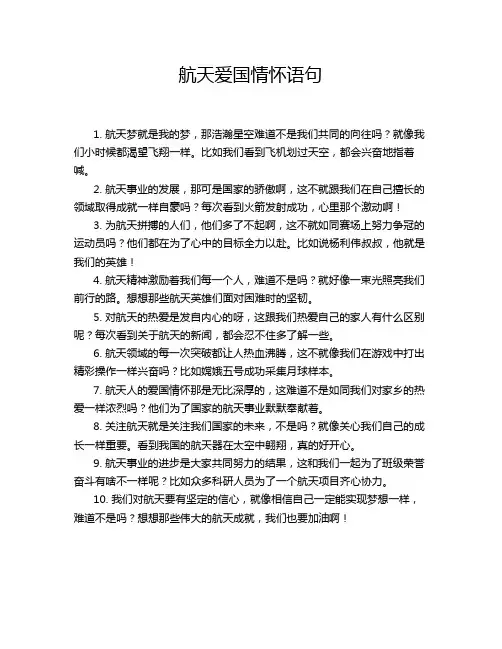 航天爱国情怀语句

1. 航天梦就是我的梦，那浩瀚星空难道不是我们共同的向往吗？就像我们小时候都渴望飞翔一样。比如我们看到飞机划过天空，都会兴奋地指着喊。

2. 航天事业的发展，那可是国家的骄傲啊，这不就跟我们在自己擅长的领域取得成就一样自豪吗？每次看到火箭发射成功，心里那个激动啊！

3. 为航天拼搏的人们，他们多了不起啊，这不就如同赛场上努力争冠的运动员吗？他们都在为了心中的目标全力以赴。比如说杨利伟叔叔，他就是我们的英雄！

4. 航天精神激励着我们每一个人，难道不是吗？就好像一束光照亮我们前行的路。想想那些航天英雄们面对困难时的坚韧。

5. 对航天的热爱是发自内心的呀，这跟我们热爱自己的家人有什么区别呢？每次看到关于航天的新闻，都会忍不住多了解一些。

6. 航天领域的每一次突破都让人热血沸腾，这不就像我们在游戏中打出精彩操作一样兴奋吗？比如嫦娥五号成功采集月球样本。

7. 航天人的爱国情怀那是无比深厚的，这难道不是如同我们对家乡的热爱一样浓烈吗？他们为了国家的航天事业默默奉献着。

8. 关注航天就是关注我们国家的未来，不是吗？就像关心我们自己的成长一样重要。看到我国的航天器在太空中翱翔，真的好开心。

9. 航天事业的进步是大家共同努力的结果，这和我们一起为了班级荣誉奋斗有啥不一样呢？比如众多科研人员为了一个航天项目齐心协力。

10. 我们对航天要有坚定的信心，就像相信自己一定能实现梦想一样，难道不是吗？想想那些伟大的航天成就，我们也要加油啊！